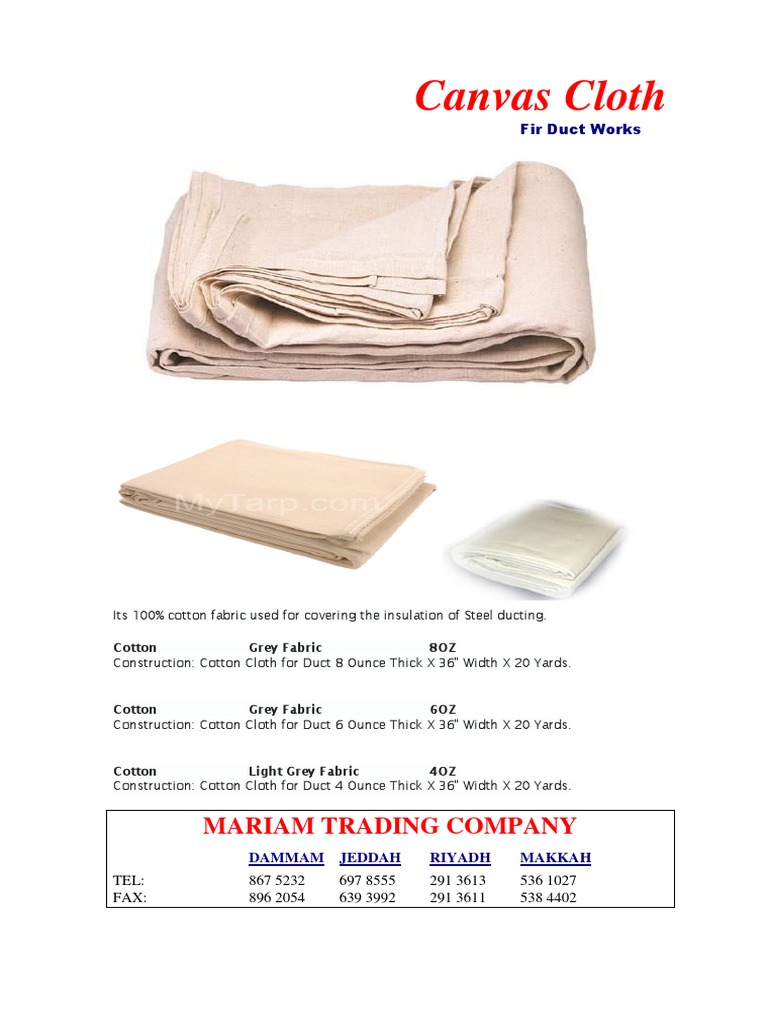 Canvas Cloth

Fir Duct Works

MyTarp.com

Its 100% cotton fabric used for covering the insulation of Steel ducting.

Cotton Grey Fabric 8OZ
Construction: Cotton Cloth for Duct 8 Ounce Thick X 36" Width X 20 Yards.

Cotton Grey Fabric 6OZ
Construction: Cotton Cloth for Duct 6 Ounce Thick X 36" Width X 20 Yards.

Cotton Light Grey Fabric 4OZ
Construction: Cotton Cloth for Duct 4 Ounce Thick X 36" Width X 20 Yards.

MARIAM TRADING COMPANY

| | DAMMAM | JEDDAH | RIYADH | MAKKAH |
|---|---|---|---|---|
| TEL: | 867 5232 | 697 8555 | 291 3613 | 536 1027 |
| FAX: | 896 2054 | 639 3992 | 291 3611 | 538 4402 |